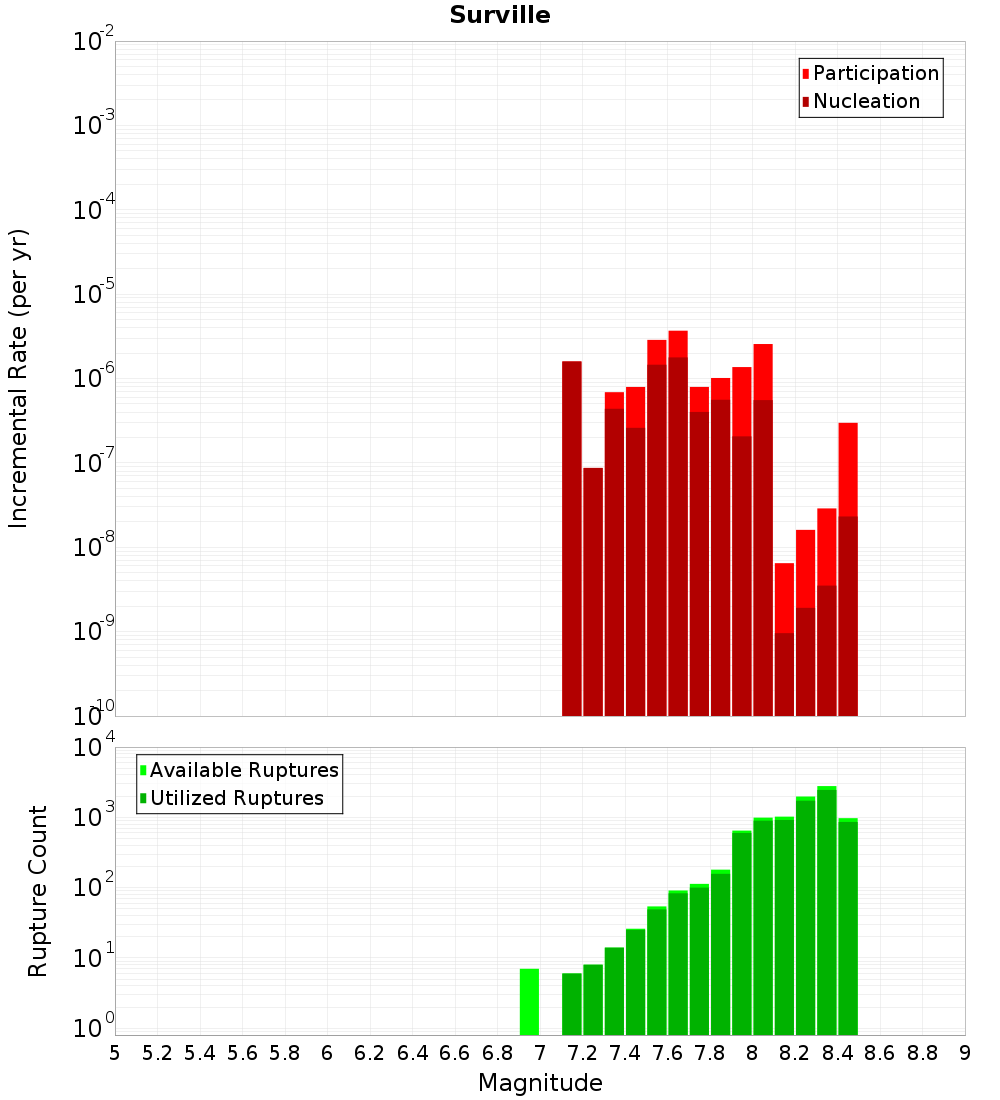 Surville

Participation
Nucleation

Incremental Rate (per yr)

$10^{-2}$
$10^{-3}$
$10^{-4}$
$10^{-5}$
$10^{-6}$
$10^{-7}$
$10^{-8}$
$10^{-9}$
$10^{-10}$

Available Ruptures
Utilized Ruptures

Rupture Count

$10^{4}$
$10^{3}$
$10^{2}$
$10^{1}$
$10^{0}$

5 5.2 5.4 5.6 5.8 6 6.2 6.4 6.6 6.8 7 7.2 7.4 7.6 7.8 8 8.2 8.4 8.6 8.8 9

Magnitude